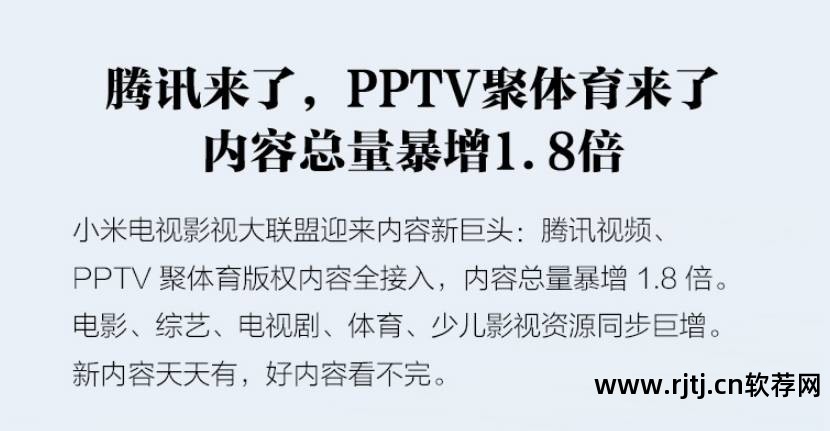 腾讯来了，PPTV聚体育来了
内容总量暴增1.8倍

小米电视影视大联盟迎来内容新巨头：腾讯视频、PPTV 聚体育版权内容全接入，内容总量暴增 1.8 倍。电影、综艺、电视剧、体育、少儿影视资源同步巨增。新内容天天有，好内容看不完。

www.rjtj.cn软荐网